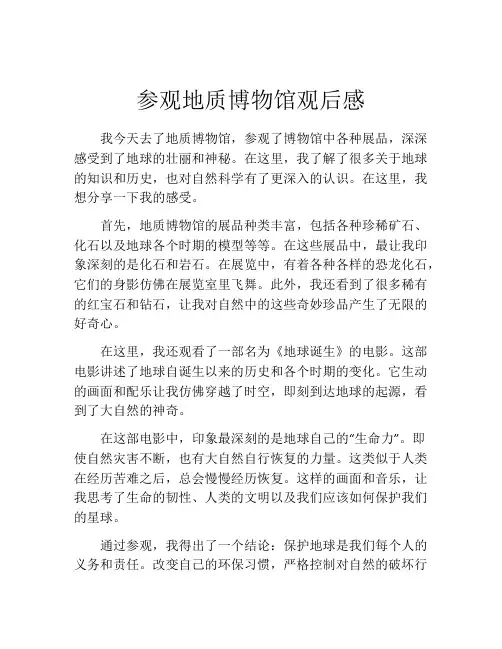 参观地质博物馆观后感

我今天去了地质博物馆，参观了博物馆中各种展品，深深感受到了地球的壮丽和神秘。在这里，我了解了很多关于地球的知识和历史，也对自然科学有了更深入的认识。在这里，我想分享一下我的感受。

首先，地质博物馆的展品种类丰富，包括各种珍稀矿石、化石以及地球各个时期的模型等等。在这些展品中，最让我印象深刻的是化石和岩石。在展览中，有着各种各样的恐龙化石，它们的身影仿佛在展览室里飞舞。此外，我还看到了很多稀有的红宝石和钻石，让我对自然中的这些奇妙珍品产生了无限的好奇心。

在这里，我还观看了一部名为《地球诞生》的电影。这部电影讲述了地球自诞生以来的历史和各个时期的变化。它生动的画面和配乐让我仿佛穿越了时空，即刻到达地球的起源，看到了大自然的神奇。

在这部电影中，印象最深刻的是地球自己的“生命力”。即使自然灾害不断，也有大自然自行恢复的力量。这类似于人类在经历苦难之后，总会慢慢经历恢复。这样的画面和音乐，让我思考了生命的韧性、人类的文明以及我们应该如何保护我们的星球。

通过参观，我得出了一个结论：保护地球是我们每个人的义务和责任。改变自己的环保习惯，严格控制对自然的破坏行